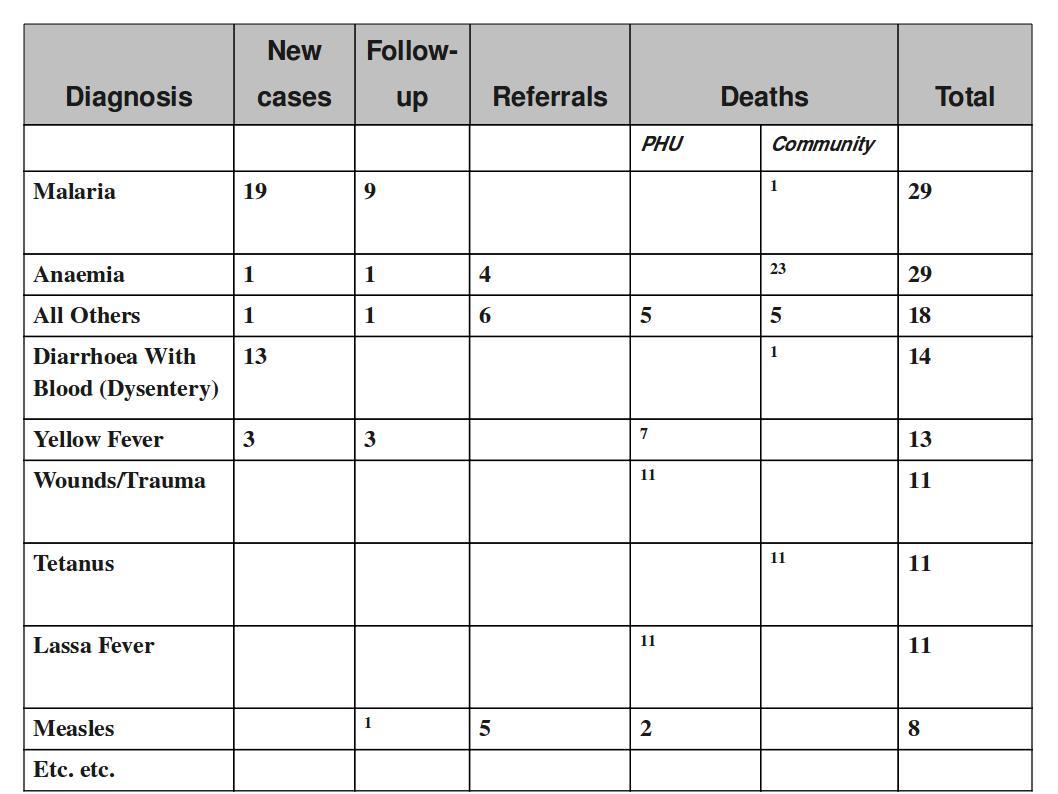 | Diagnosis | New cases | Follow-up | Referrals | Deaths | | Total |
|---|---|---|---|---|---|---|
| | | | | PHU | Community | |
| Malaria | 19 | 9 | | | 1 | 29 |
| Anaemia | 1 | 1 | 4 | | 23 | 29 |
| All Others | 1 | 1 | 6 | 5 | 5 | 18 |
| Diarrhoea With Blood (Dysentery) | 13 | | | | 1 | 14 |
| Yellow Fever | 3 | 3 | | 7 | | 13 |
| Wounds/Trauma | | | | 11 | | 11 |
| Tetanus | | | | | 11 | 11 |
| Lassa Fever | | | | 11 | | 11 |
| Measles | | 1 | 5 | 2 | | 8 |
| Etc. etc. | | | | | | |